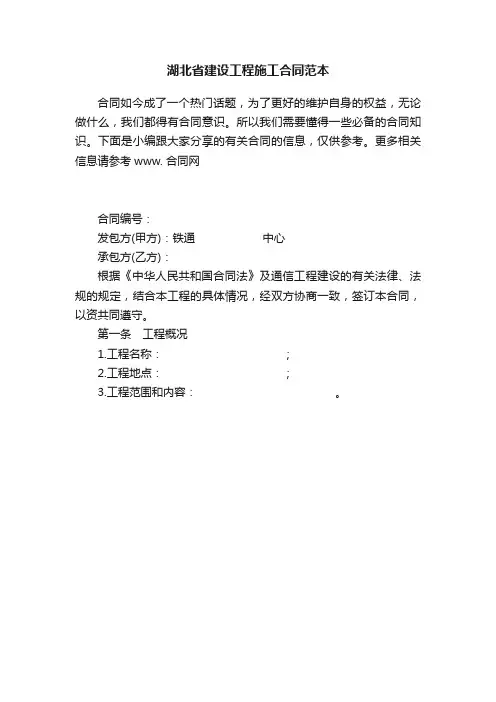 湖北省建设工程施工合同范本

合同如今成了一个热门话题，为了更好的维护自身的权益，无论做什么，我们都得有合同意识。所以我们需要懂得一些必备的合同知识。下面是小编跟大家分享的有关合同的信息，仅供参考。更多相关信息请参考 www. 合同网

合同编号：

发包方(甲方)：铁通　　　　　　中心

承包方(乙方)：

根据《中华人民共和国合同法》及通信工程建设的有关法律、法规的规定，结合本工程的具体情况，经双方协商一致，签订本合同，以资共同遵守。

第一条　工程概况

1.工程名称：　　　　　　　　　　;

2.工程地点：　　　　　　　　　　;

3.工程范围和内容：　　　　　　　　　　。